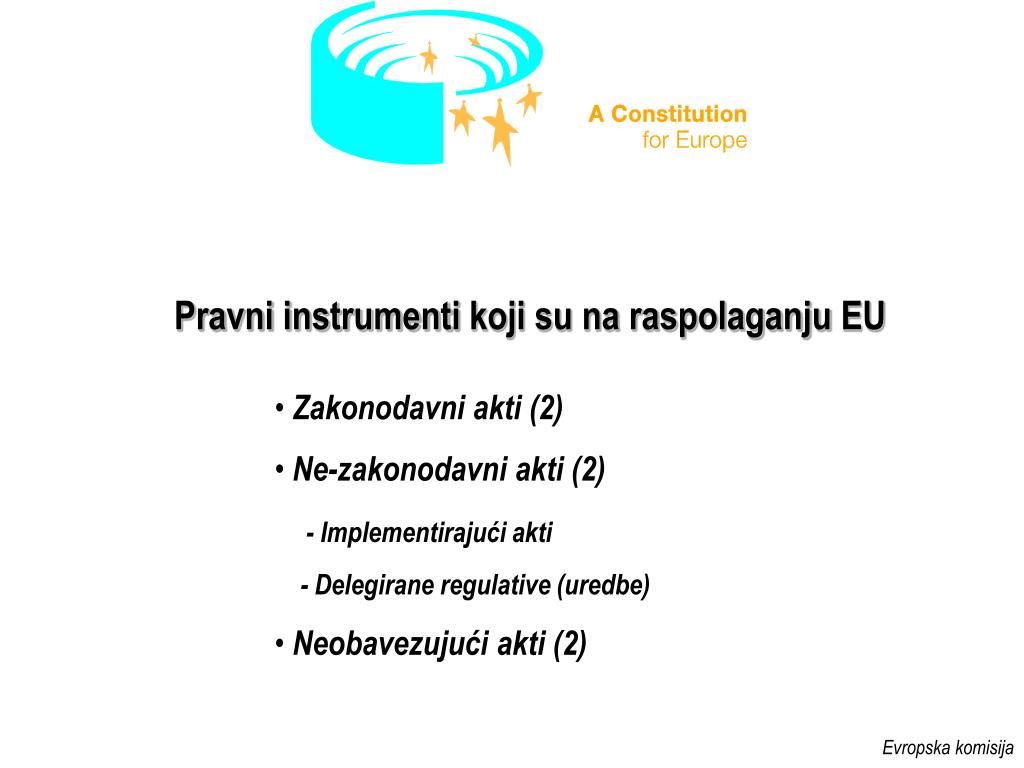 A Constitution
for Europe

Pravni instrumenti koji su na raspolaganju EU

• Zakonodavni akti (2)

• Ne-zakonodavni akti (2)

- Implementirajući akti

- Delegirane regulative (uredbe)

• Neobavezujući akti (2)

Evropska komisija